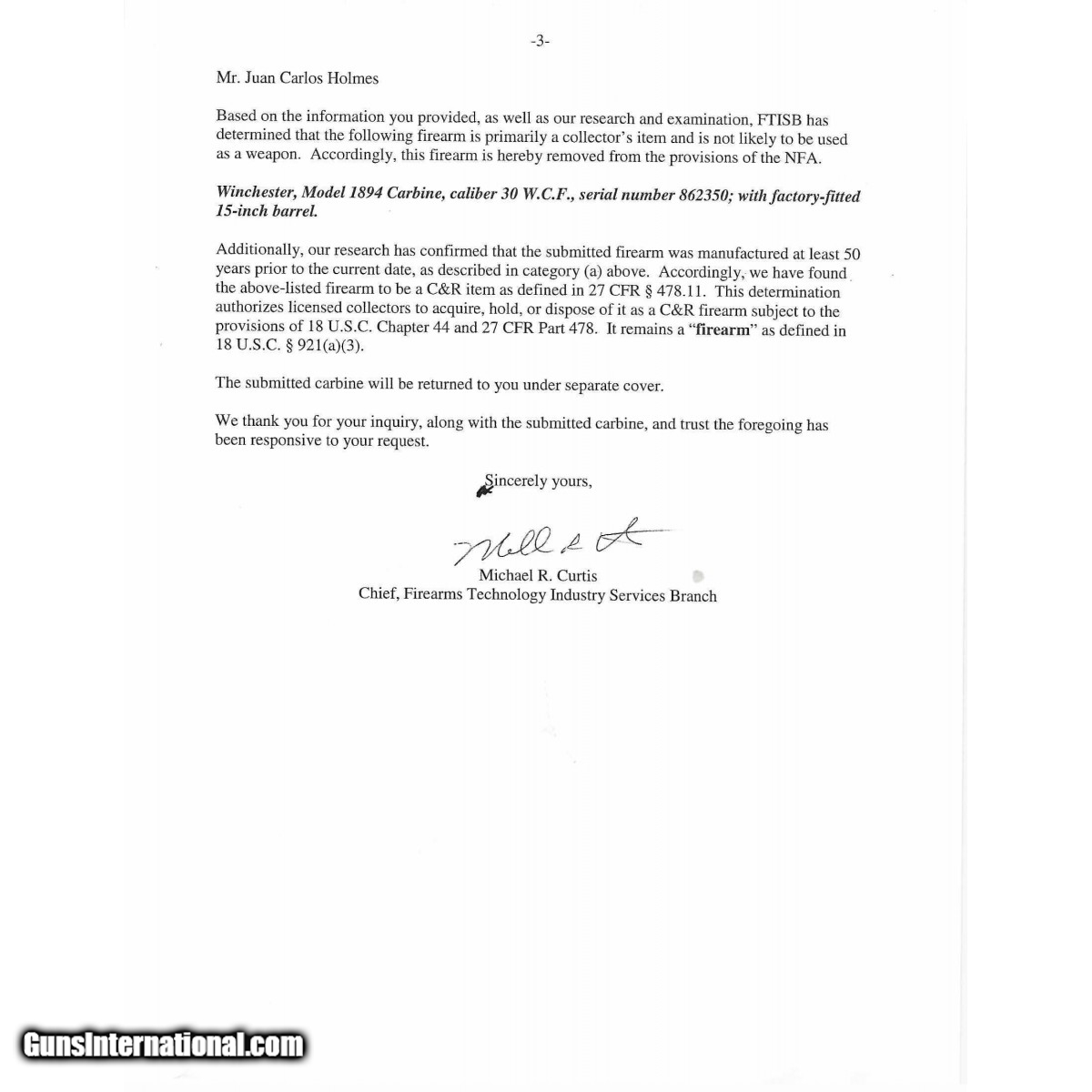 -3-

Mr. Juan Carlos Holmes

Based on the information you provided, as well as our research and examination, FTISB has determined that the following firearm is primarily a collector's item and is not likely to be used as a weapon. Accordingly, this firearm is hereby removed from the provisions of the NFA.

Winchester, Model 1894 Carbine, caliber 30 W.C.F., serial number 862350; with factory-fitted 15-inch barrel.

Additionally, our research has confirmed that the submitted firearm was manufactured at least 50 years prior to the current date, as described in category (a) above. Accordingly, we have found the above-listed firearm to be a C&R item as defined in 27 CFR § 478.11. This determination authorizes licensed collectors to acquire, hold, or dispose of it as a C&R firearm subject to the provisions of 18 U.S.C. Chapter 44 and 27 CFR Part 478. It remains a "firearm" as defined in 18 U.S.C. § 921(a)(3).

The submitted carbine will be returned to you under separate cover.

We thank you for your inquiry, along with the submitted carbine, and trust the foregoing has been responsive to your request.

Sincerely yours,

Michael R. Curtis
Chief, Firearms Technology Industry Services Branch

GunsInternational.com